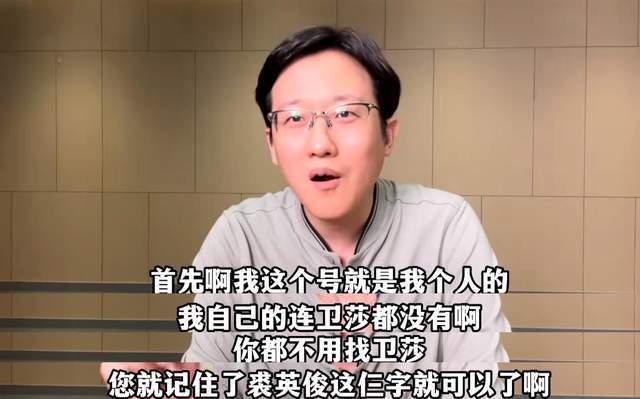 首先啊我这个号就是我个人的
我自己的连卫莎都没有啊
你都不用找卫莎
您就记住了裘英俊这仨字就可以了啊